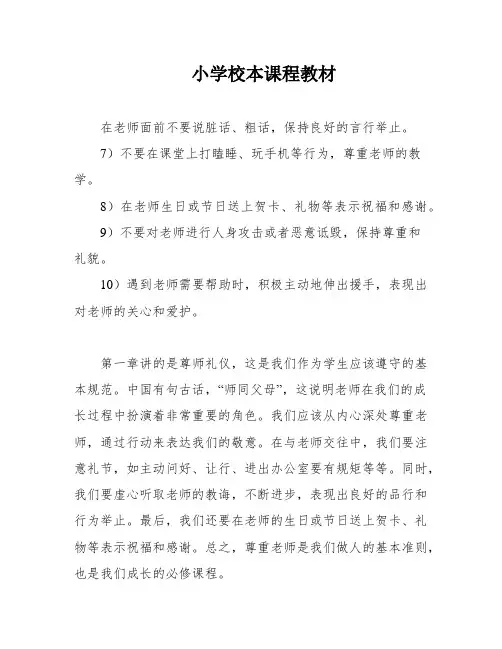 小学校本课程教材

在老师面前不要说脏话、粗话，保持良好的言行举止。

7）不要在课堂上打瞌睡、玩手机等行为，尊重老师的教学。

8）在老师生日或节日送上贺卡、礼物等表示祝福和感谢。

9）不要对老师进行人身攻击或者恶意诋毁，保持尊重和礼貌。

10）遇到老师需要帮助时，积极主动地伸出援手，表现出对老师的关心和爱护。

第一章讲的是尊师礼仪，这是我们作为学生应该遵守的基本规范。中国有句古话，“师同父母”，这说明老师在我们的成长过程中扮演着非常重要的角色。我们应该从内心深处尊重老师，通过行动来表达我们的敬意。在与老师交往中，我们要注意礼节，如主动问好、让行、进出办公室要有规矩等等。同时，我们要虚心听取老师的教诲，不断进步，表现出良好的品行和行为举止。最后，我们还要在老师的生日或节日送上贺卡、礼物等表示祝福和感谢。总之，尊重老师是我们做人的基本准则，也是我们成长的必修课程。